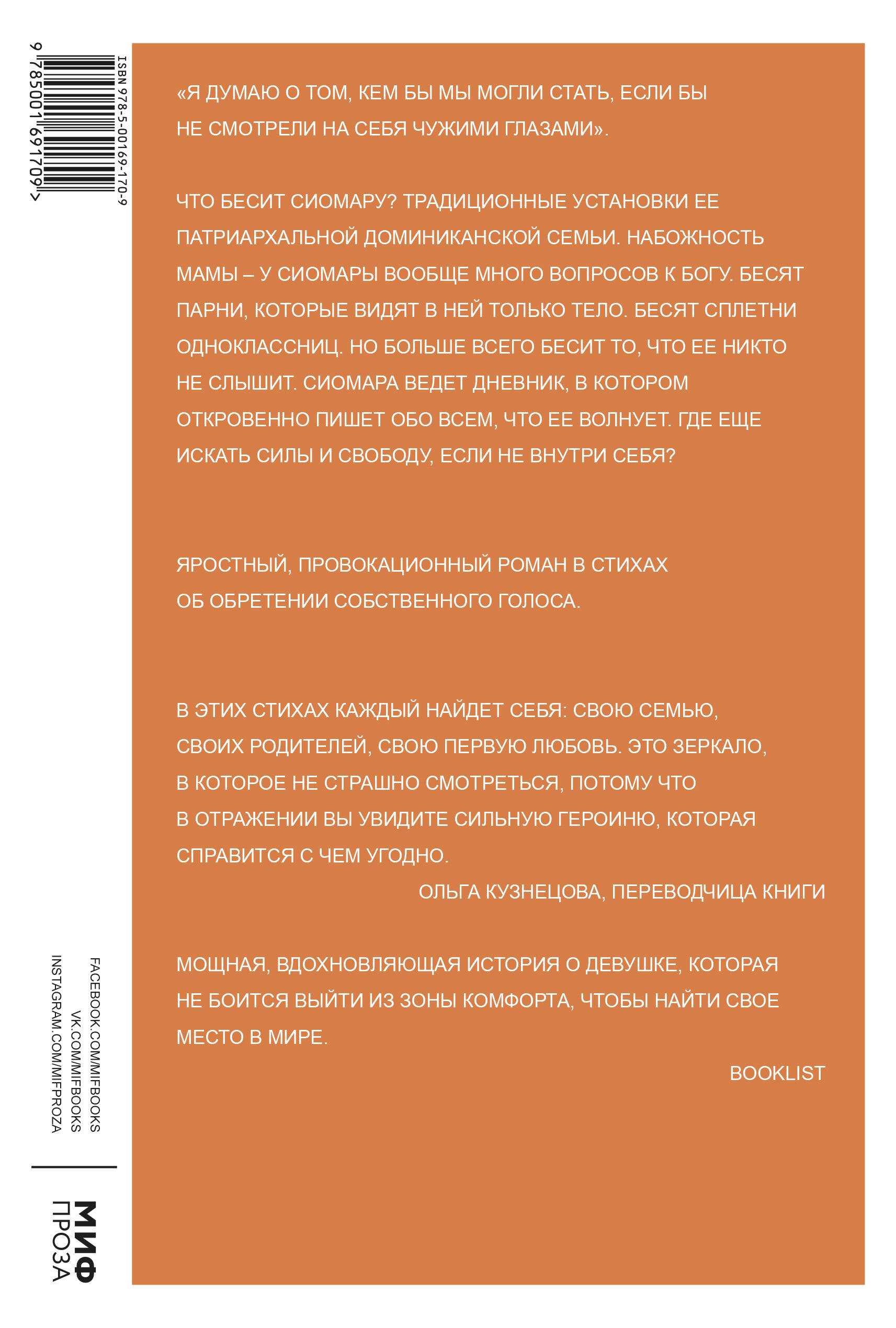 ISBN 978-5-00169-170-9

9 785001 691709 >

«Я ДУМАЮ О ТОМ, КЕМ БЫ МЫ МОГЛИ СТАТЬ, ЕСЛИ БЫ НЕ СМОТРЕЛИ НА СЕБЯ ЧУЖИМИ ГЛАЗАМИ».

ЧТО БЕСИТ СИОМАРУ? ТРАДИЦИОННЫЕ УСТАНОВКИ ЕЕ ПАТРИАРХАЛЬНОЙ ДОМИНИКАНСКОЙ СЕМЬИ. НАБОЖНОСТЬ МАМЫ – У СИОМАРЫ ВООБЩЕ МНОГО ВОПРОСОВ К БОГУ. БЕСЯТ ПАРНИ, КОТОРЫЕ ВИДЯТ В НЕЙ ТОЛЬКО ТЕЛО. БЕСЯТ СПЛЕТНИ ОДНОКЛАССНИЦ. НО БОЛЬШЕ ВСЕГО БЕСИТ ТО, ЧТО ЕЕ НИКТО НЕ СЛЫШИТ. СИОМАРА ВЕДЕТ ДНЕВНИК, В КОТОРОМ ОТКРОВЕННО ПИШЕТ ОБО ВСЕМ, ЧТО ЕЕ ВОЛНУЕТ. ГДЕ ЕЩЕ ИСКАТЬ СИЛЫ И СВОБОДУ, ЕСЛИ НЕ ВНУТРИ СЕБЯ?

ЯРОСТНЫЙ, ПРОВОКАЦИОННЫЙ РОМАН В СТИХАХ ОБ ОБРЕТЕНИИ СОБСТВЕННОГО ГОЛОСА.

В ЭТИХ СТИХАХ КАЖДЫЙ НАЙДЕТ СЕБЯ: СВОЮ СЕМЬЮ, СВОИХ РОДИТЕЛЕЙ, СВОЮ ПЕРВУЮ ЛЮБОВЬ. ЭТО ЗЕРКАЛО, В КОТОРОЕ НЕ СТРАШНО СМОТРЕТЬСЯ, ПОТОМУ ЧТО В ОТРАЖЕНИИ ВЫ УВИДИТЕ СИЛЬНУЮ ГЕРОИНЮ, КОТОРАЯ СПРАВИТСЯ С ЧЕМ УГОДНО.

ОЛЬГА КУЗНЕЦОВА, ПЕРЕВОДЧИЦА КНИГИ

МОЩНАЯ, ВДОХНОВЛЯЮЩАЯ ИСТОРИЯ О ДЕВУШКЕ, КОТОРАЯ НЕ БОИТСЯ ВЫЙТИ ИЗ ЗОНЫ КОМФОРТА, ЧТОБЫ НАЙТИ СВОЕ МЕСТО В МИРЕ.

BOOKLIST

FACEBOOK.COM/MIFBOOKS
VK.COM/MIFBOOKS
INSTAGRAM.COM/MIFPROZA

МИФ
ПРОЗА